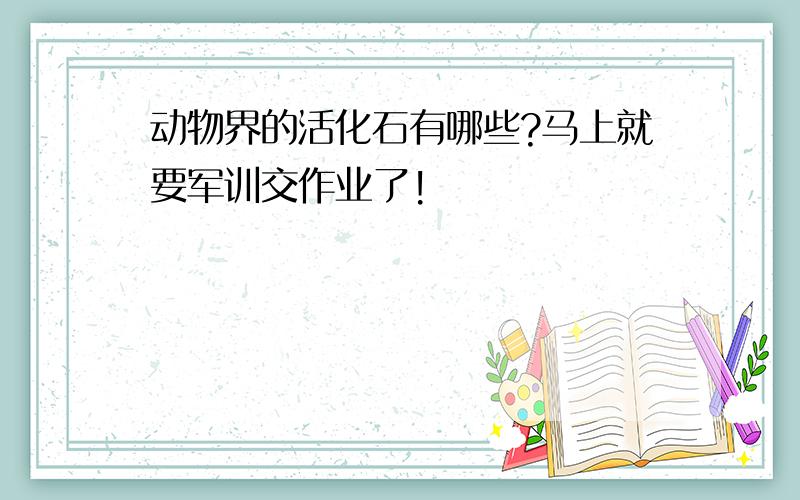 动物界的活化石有哪些?马上就要军训交作业了!